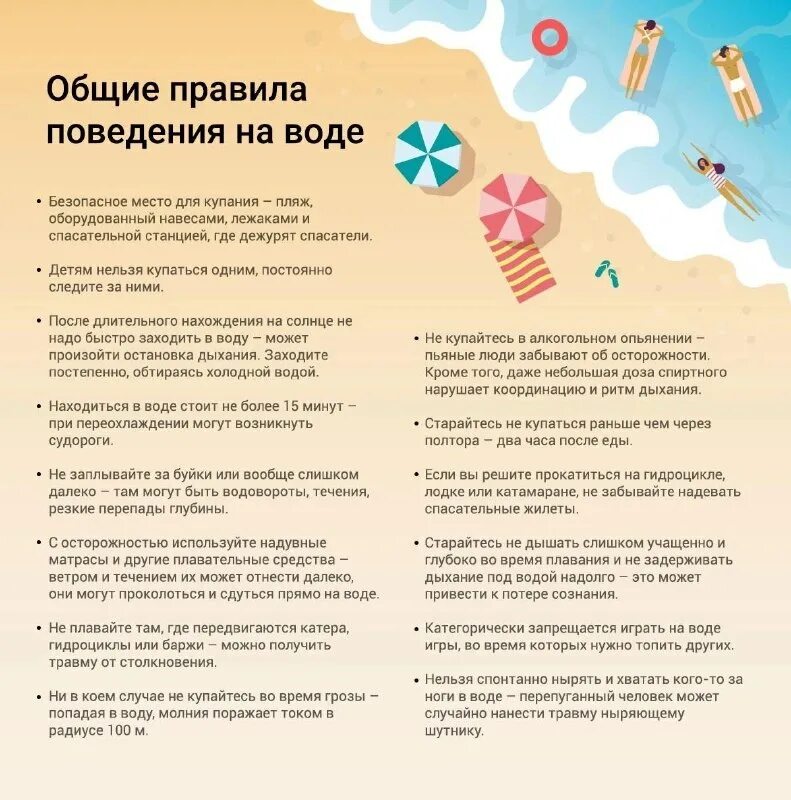 Общие правила поведения на воде

• Безопасное место для купания – пляж, оборудованный навесами, лежаками и спасательной станцией, где дежурят спасатели.

• Детям нельзя купаться одним, постоянно следите за ними.

• После длительного нахождения на солнце не надо быстро заходить в воду – может произойти остановка дыхания. Заходите постепенно, обтираясь холодной водой.

• Находиться в воде стоит не более 15 минут – при переохлаждении могут возникнуть судороги.

• Не заплывайте за буйки или вообще слишком далеко – там могут быть водовороты, течения, резкие перепады глубины.

• С осторожностью используйте надувные матрасы и другие плавательные средства – ветром и течением их может отнести далеко, они могут проколоться и сдуться прямо на воде.

• Не плавайте там, где передвигаются катера, гидроциклы или баржи – можно получить травму от столкновения.

• Ни в коем случае не купайтесь во время грозы – попадая в воду, молния поражает током в радиусе 100 м.

• Не купайтесь в алкогольном опьянении – пьяные люди забывают об осторожности. Кроме того, даже небольшая доза спиртного нарушает координацию и ритм дыхания.

• Старайтесь не купаться раньше чем через полтора – два часа после еды.

• Если вы решите прокатиться на гидроцикле, лодке или катамаране, не забывайте надевать спасательные жилеты.

• Старайтесь не дышать слишком учащенно и глубоко во время плавания и не задерживать дыхание под водой надолго – это может привести к потере сознания.

• Категорически запрещается играть на воде игры, во время которых нужно топить других.

• Нельзя спонтанно нырять и хватать кого-то за ноги в воде – перепуганный человек может случайно нанести травму ныряющему шутнику.